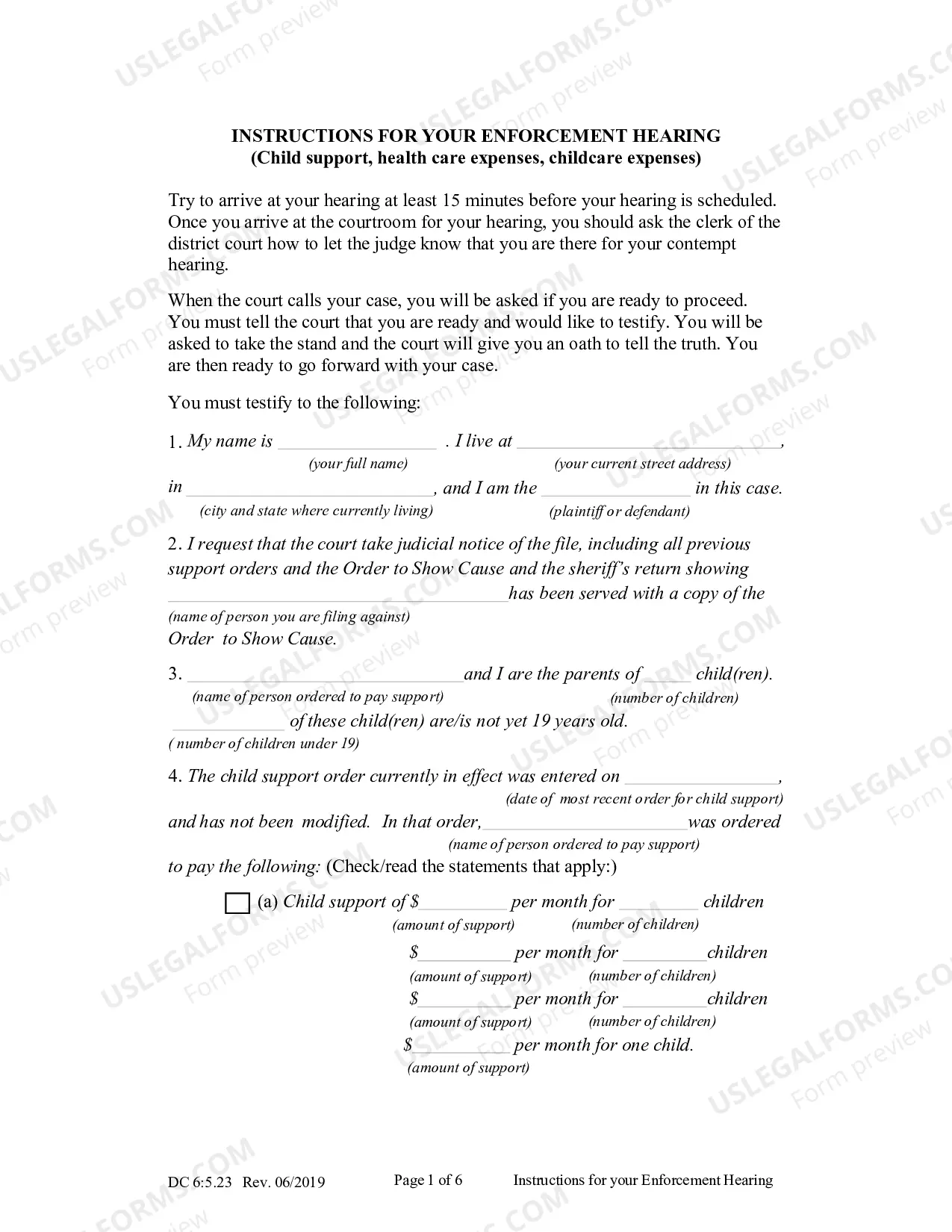 INSTRUCTIONS FOR YOUR ENFORCEMENT HEARING
(Child support, health care expenses, childcare expenses)

Try to arrive at your hearing at least 15 minutes before your hearing is scheduled. Once you arrive at the courtroom for your hearing, you should ask the clerk of the district court how to let the judge know that you are there for your contempt hearing.

When the court calls your case, you will be asked if you are ready to proceed. You must tell the court that you are ready and would like to testify. You will be asked to take the stand and the court will give you an oath to tell the truth. You are then ready to go forward with your case.

You must testify to the following:

1. My name is ____ . I live at ____,
(your full name) (your current street address)
in ____, and I am the ____ in this case.
(city and state where currently living) (plaintiff or defendant)

2. I request that the court take judicial notice of the file, including all previous support orders and the Order to Show Cause and the sheriff's return showing ____ has been served with a copy of the
(name of person you are filing against)
Order to Show Cause.

3. ____ and I are the parents of ____ child(ren).
(name of person ordered to pay support) (number of children)
____ of these child(ren) are/is not yet 19 years old.
( number of children under 19)

4. The child support order currently in effect was entered on ____,
(date of most recent order for child support)
and has not been modified. In that order, ____ was ordered
(name of person ordered to pay support)
to pay the following: (Check/read the statements that apply:)

☐ (a) Child support of $____ per month for ____ children
(amount of support) (number of children)
$____ per month for ____ children
(amount of support) (number of children)
$____ per month for ____ children
(amount of support) (number of children)
$____ per month for one child.
(amount of support)

DC 6:5.23 Rev. 06/2019 Page 1 of 6 Instructions for your Enforcement Hearing

USLEGALFORMS.COM Form preview